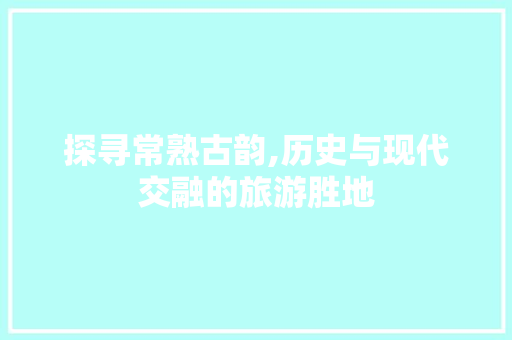 探寻常熟古韵,历史与现代交融的旅游胜地